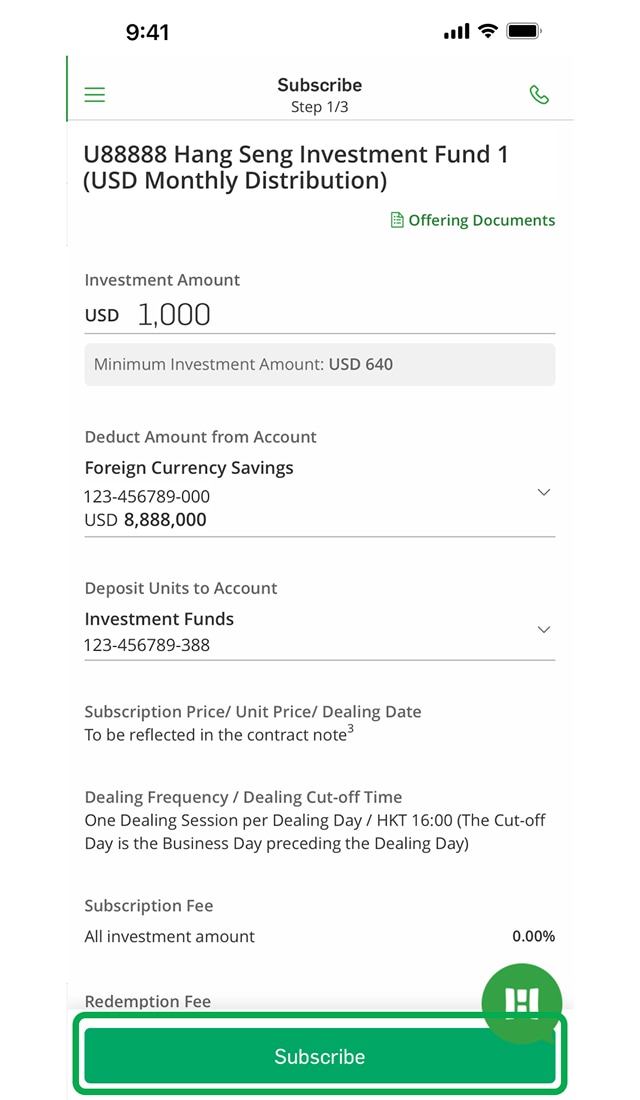 9:41

Subscribe
Step 1/3

U88888 Hang Seng Investment Fund 1 (USD Monthly Distribution)

Offering Documents

Investment Amount
USD 1,000

Minimum Investment Amount: USD 640

Deduct Amount from Account
Foreign Currency Savings
123-456789-000
USD 8,888,000

Deposit Units to Account
Investment Funds
123-456789-388

Subscription Price/ Unit Price/ Dealing Date
To be reflected in the contract note$^3$

Dealing Frequency / Dealing Cut-off Time
One Dealing Session per Dealing Day / HKT 16:00 (The Cut-off Day is the Business Day preceding the Dealing Day)

Subscription Fee
All investment amount 0.00%

Redemption Fee

Subscribe